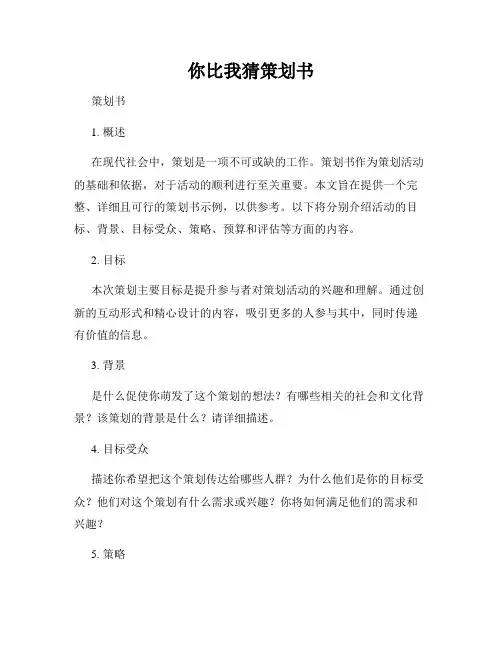 你比我猜策划书

策划书

1. 概述

在现代社会中，策划是一项不可或缺的工作。策划书作为策划活动的基础和依据，对于活动的顺利进行至关重要。本文旨在提供一个完整、详细且可行的策划书示例，以供参考。以下将分别介绍活动的目标、背景、目标受众、策略、预算和评估等方面的内容。

2. 目标

本次策划主要目标是提升参与者对策划活动的兴趣和理解。通过创新的互动形式和精心设计的内容，吸引更多的人参与其中，同时传递有价值的信息。

3. 背景

是什么促使你萌发了这个策划的想法？有哪些相关的社会和文化背景？该策划的背景是什么？请详细描述。

4. 目标受众

描述你希望把这个策划传达给哪些人群？为什么他们是你的目标受众？他们对这个策划有什么需求或兴趣？你将如何满足他们的需求和兴趣？

5. 策略